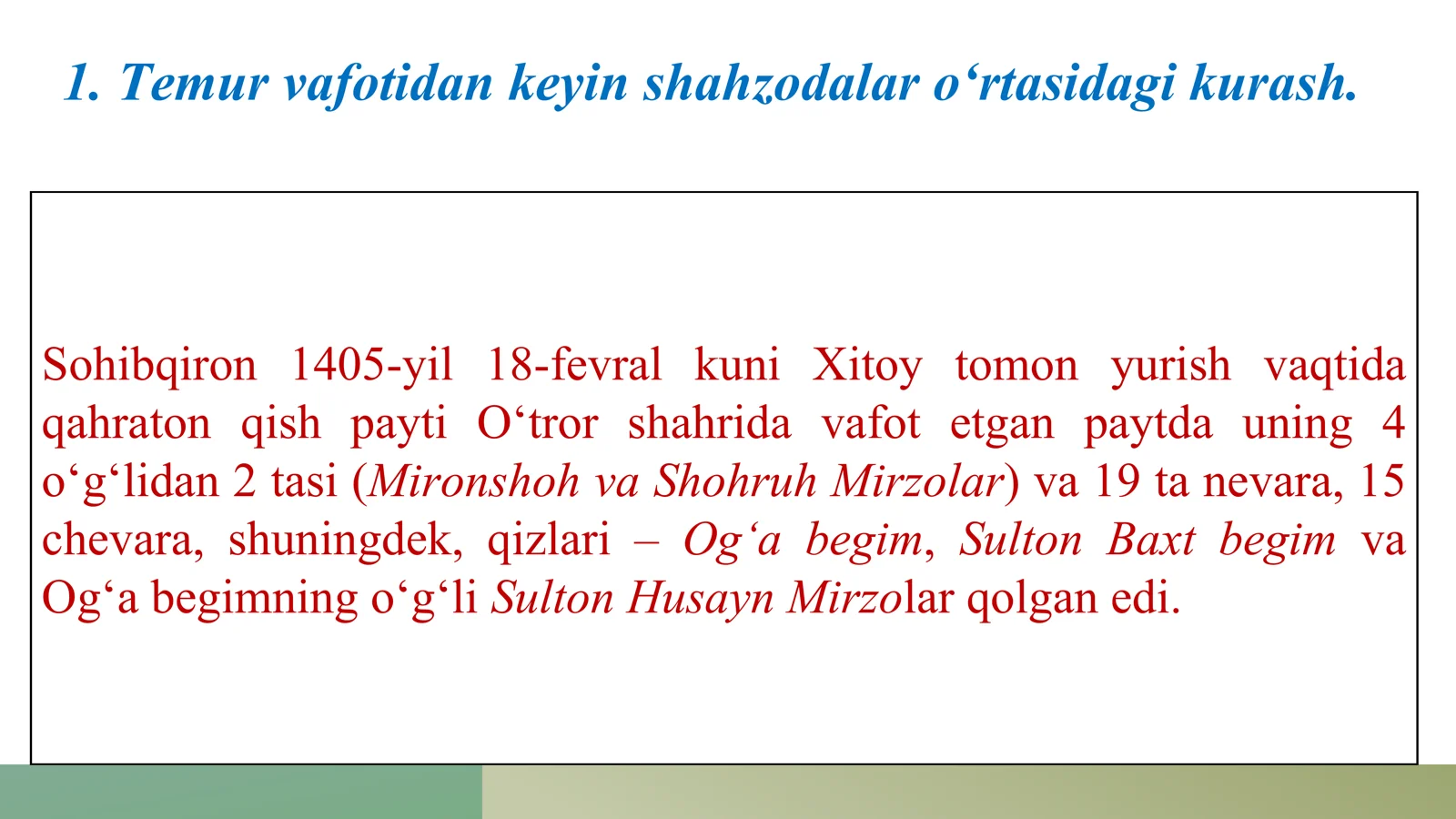 1. Temur vafotidan keyin shahzodalar o‘rtasidagi kurash.

Sohibqiron 1405-yil 18-fevral kuni Xitoy tomon yurish vaqtida qahraton qish payti O‘tror shahrida vafot etgan paytda uning 4 o‘g‘lidan 2 tasi (Mironshoh va Shohruh Mirzolar) va 19 ta nevara, 15 chevara, shuningdek, qizlari – Og‘a begim, Sulton Baxt begim va Og‘a begimning o‘g‘li Sulton Husayn Mirzolar qolgan edi.